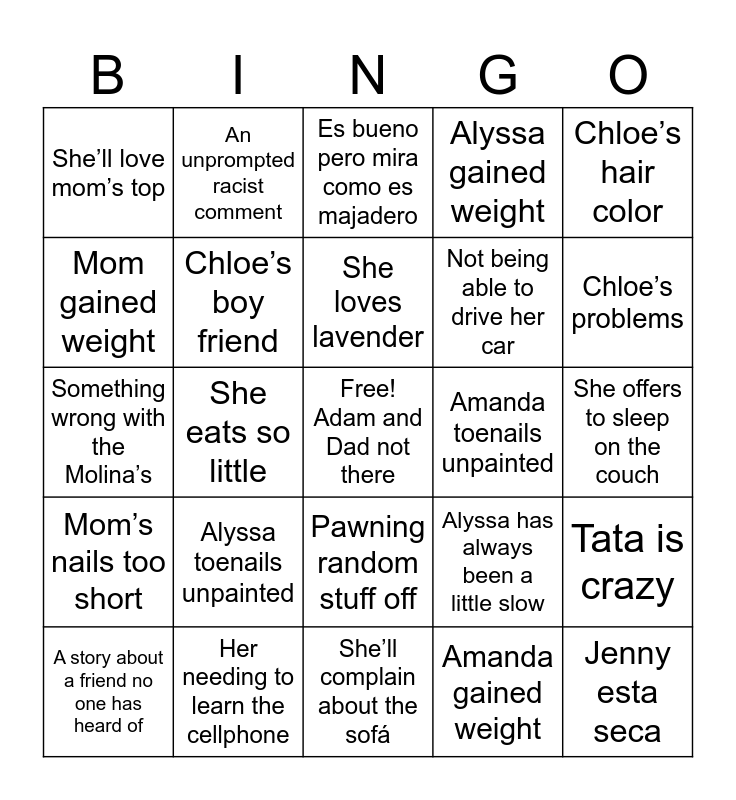 | B | I | N | G | O |
|---|---|---|---|---|
| She'll love mom's top | An unprompted racist comment | Es bueno pero mira como es majadero | Alyssa gained weight | Chloe's hair color |
| Mom gained weight | Chloe's boy friend | She loves lavender | Not being able to drive her car | Chloe's problems |
| Something wrong with the Molina's | She eats so little | Free! Adam and Dad not there | Amanda toenails unpainted | She offers to sleep on the couch |
| Mom's nails too short | Alyssa toenails unpainted | Pawning random stuff off | Alyssa has always been a little slow | Tata is crazy |
| A story about a friend no one has heard of | Her needing to learn the cellphone | She'll complain about the sofá | Amanda gained weight | Jenny esta seca |